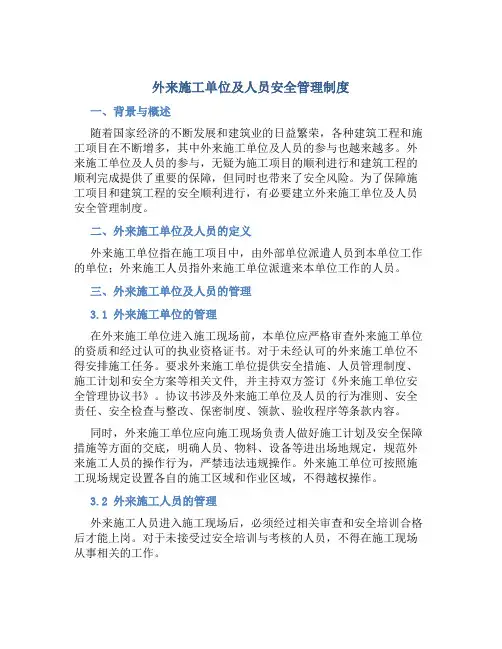 外来施工单位及人员安全管理制度

一、背景与概述

随着国家经济的不断发展和建筑业的日益繁荣，各种建筑工程和施工项目在不断增多，其中外来施工单位及人员的参与也越来越多。外来施工单位及人员的参与，无疑为施工项目的顺利进行和建筑工程的顺利完成提供了重要的保障，但同时也带来了安全风险。为了保障施工项目和建筑工程的安全顺利进行，有必要建立外来施工单位及人员安全管理制度。

二、外来施工单位及人员的定义

外来施工单位指在施工项目中，由外部单位派遣人员到本单位工作的单位；外来施工人员指外来施工单位派遣来本单位工作的人员。

三、外来施工单位及人员的管理

3.1 外来施工单位的管理

在外来施工单位进入施工现场前，本单位应严格审查外来施工单位的资质和经过认可的执业资格证书。对于未经认可的外来施工单位不得安排施工任务。要求外来施工单位提供安全措施、人员管理制度、施工计划和安全方案等相关文件，并主持双方签订《外来施工单位安全管理协议书》。协议书涉及外来施工单位及人员的行为准则、安全责任、安全检查与整改、保密制度、领款、验收程序等条款内容。

同时，外来施工单位应向施工现场负责人做好施工计划及安全保障措施等方面的交底，明确人员、物料、设备等进出场地规定，规范外来施工人员的操作行为，严禁违法违规操作。外来施工单位可按照施工现场规定设置各自的施工区域和作业区域，不得越权操作。

3.2 外来施工人员的管理

外来施工人员进入施工现场后，必须经过相关审查和安全培训合格后才能上岗。对于未接受过安全培训与考核的人员，不得在施工现场从事相关的工作。